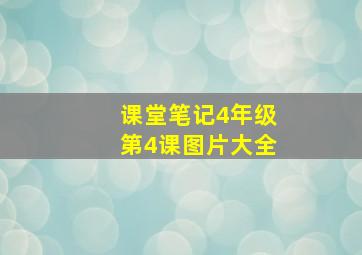 课堂笔记4年级
第4课图片大全